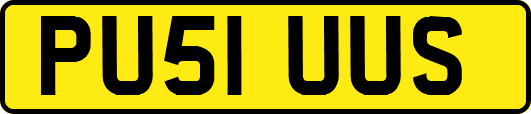 PU51 UUS